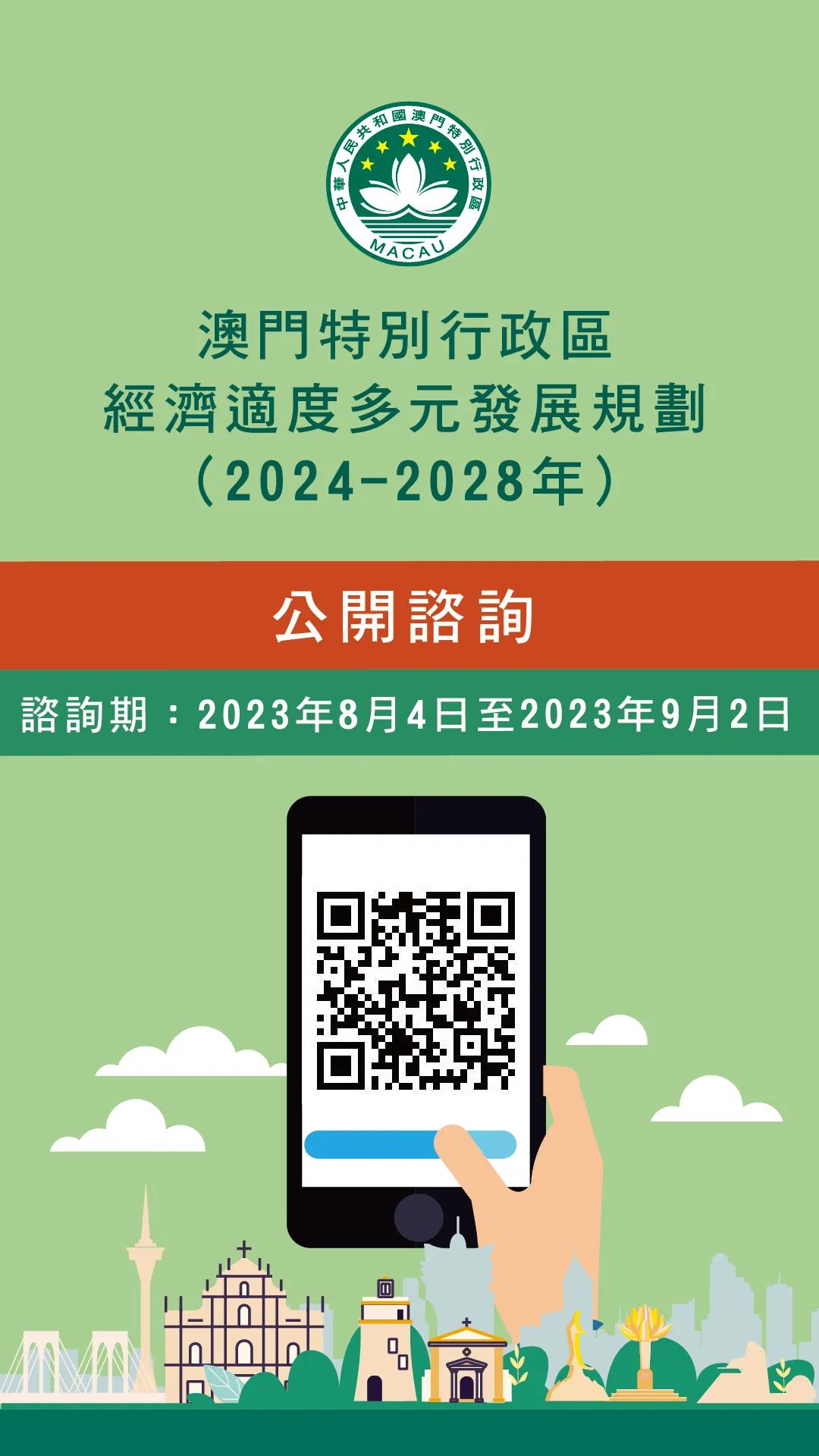 中華人民共和國澳門特別行政區
MACAU

澳門特別行政區
經濟適度多元發展規劃
（2024-2028年）

公開諮詢

諮詢期：2023年8月4日至2023年9月2日